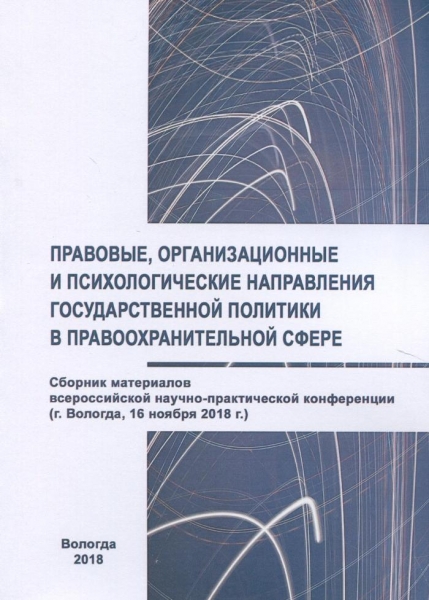 ПРАВОВЫЕ, ОРГАНИЗАЦИОННЫЕ И ПСИХОЛОГИЧЕСКИЕ НАПРАВЛЕНИЯ ГОСУДАРСТВЕННОЙ ПОЛИТИКИ В ПРАВООХРАНИТЕЛЬНОЙ СФЕРЕ

Сборник материалов всероссийской научно-практической конференции (г. Вологда, 16 ноября 2018 г.)

Вологда
2018